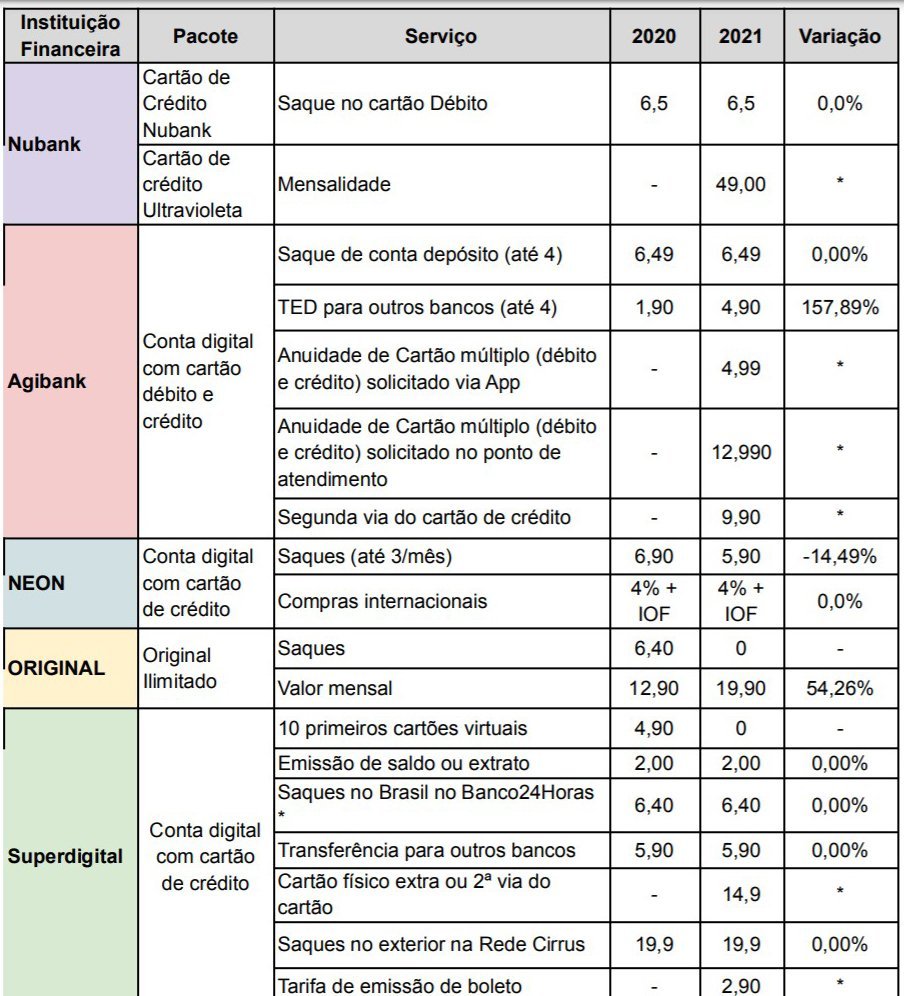 | Instituição Financeira | Pacote | Serviço | 2020 | 2021 | Variação |
|---|---|---|---|---|---|
| Nubank | Cartão de Crédito Nubank | Saque no cartão Débito | 6,5 | 6,5 | 0,0% |
| | Cartão de crédito Ultravioleta | Mensalidade | - | 49,00 | * |
| Agibank | Conta digital com cartão débito e crédito | Saque de conta depósito (até 4) | 6,49 | 6,49 | 0,00% |
| | | TED para outros bancos (até 4) | 1,90 | 4,90 | 157,89% |
| | | Anuidade de Cartão múltiplo (débito e crédito) solicitado via App | - | 4,99 | * |
| | | Anuidade de Cartão múltiplo (débito e crédito) solicitado no ponto de atendimento | - | 12,990 | * |
| | | Segunda via do cartão de crédito | - | 9,90 | * |
| NEON | Conta digital com cartão de crédito | Saques (até 3/mês) | 6,90 | 5,90 | -14,49% |
| | | Compras internacionais | 4% + IOF | 4% + IOF | 0,0% |
| ORIGINAL | Original Ilimitado | Saques | 6,40 | 0 | - |
| | | Valor mensal | 12,90 | 19,90 | 54,26% |
| Superdigital | Conta digital com cartão de crédito | 10 primeiros cartões virtuais | 4,90 | 0 | - |
| | | Emissão de saldo ou extrato | 2,00 | 2,00 | 0,00% |
| | | Saques no Brasil no Banco24Horas * | 6,40 | 6,40 | 0,00% |
| | | Transferência para outros bancos | 5,90 | 5,90 | 0,00% |
| | | Cartão físico extra ou 2ª via do cartão | - | 14,9 | * |
| | | Saques no exterior na Rede Cirrus | 19,9 | 19,9 | 0,00% |
| | | Tarifa de emissão de boleto | - | 2,90 | * |